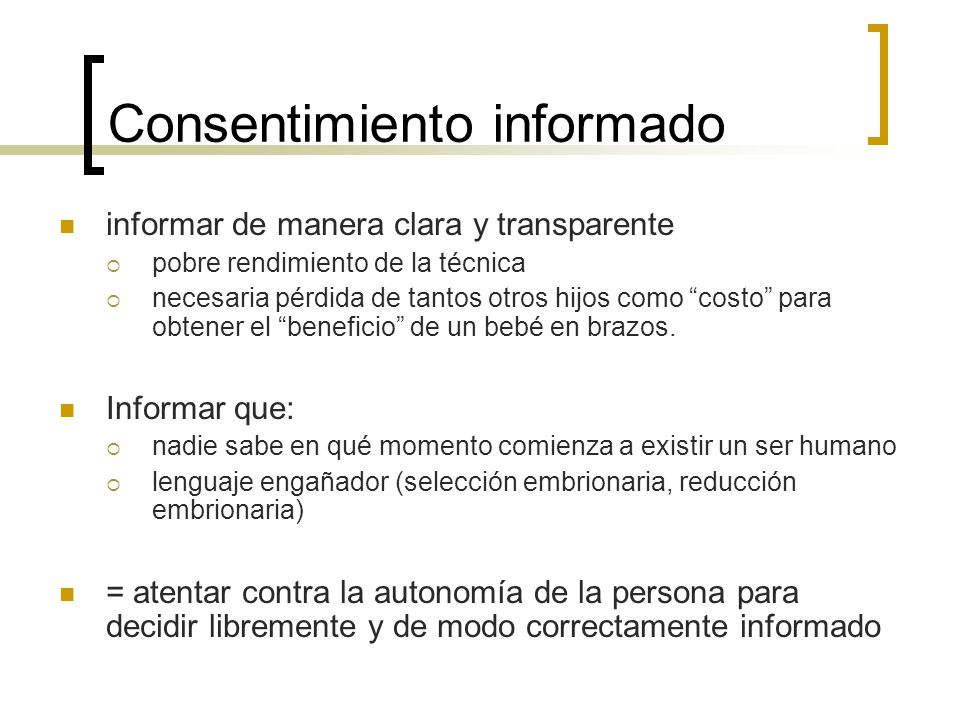 Consentimiento informado

informar de manera clara y transparente
pobre rendimiento de la técnica
necesaria pérdida de tantos otros hijos como “costo” para obtener el “beneficio” de un bebé en brazos.

Informar que:
nadie sabe en qué momento comienza a existir un ser humano
lenguaje engañador (selección embrionaria, reducción embrionaria)

= atentar contra la autonomía de la persona para decidir libremente y de modo correctamente informado